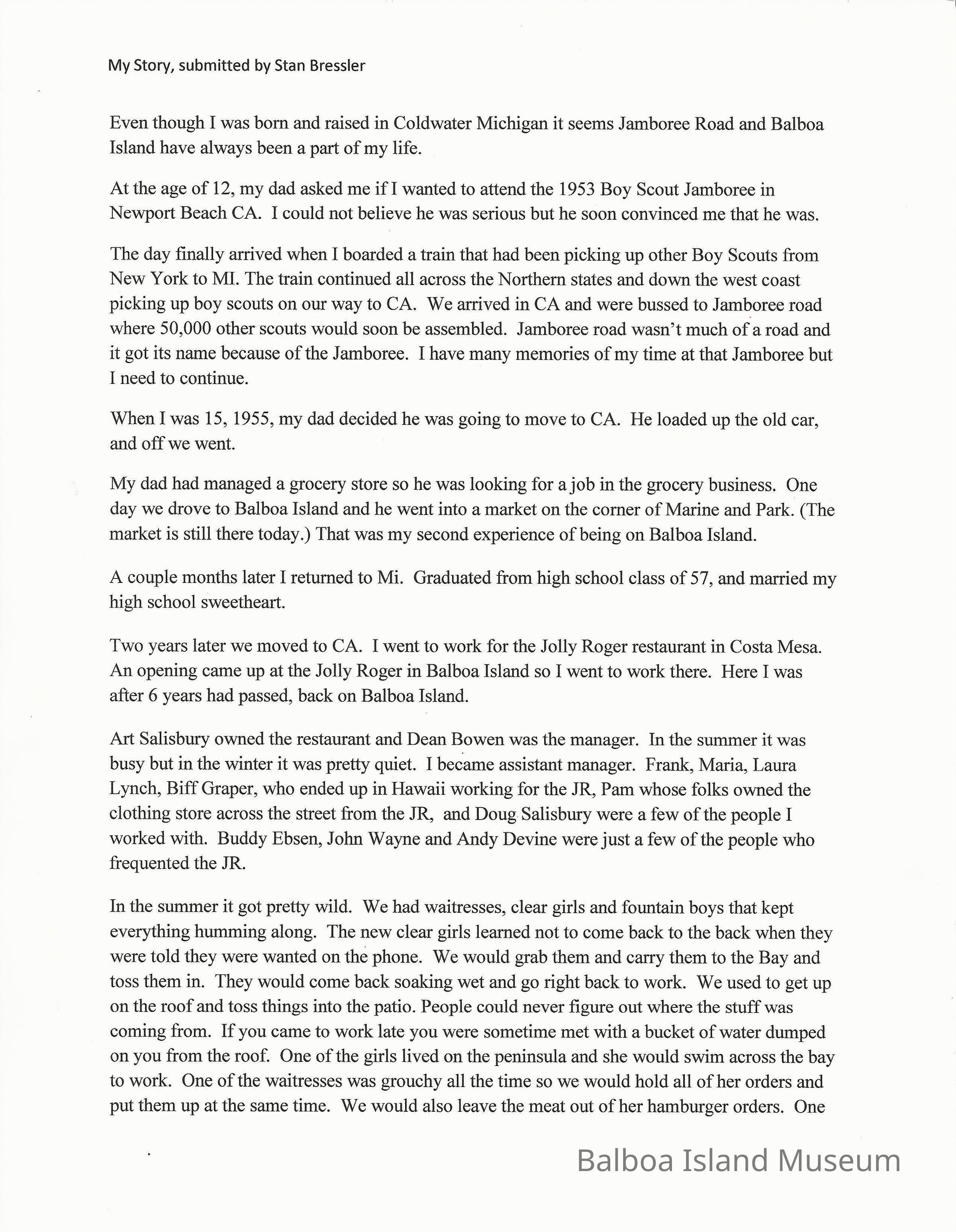 My Story, submitted by Stan Bressler

Even though I was born and raised in Coldwater Michigan it seems Jamboree Road and Balboa Island have always been a part of my life.

At the age of 12, my dad asked me if I wanted to attend the 1953 Boy Scout Jamboree in Newport Beach CA. I could not believe he was serious but he soon convinced me that he was.

The day finally arrived when I boarded a train that had been picking up other Boy Scouts from New York to MI. The train continued all across the Northern states and down the west coast picking up boy scouts on our way to CA. We arrived in CA and were bussed to Jamboree road where 50,000 other scouts would soon be assembled. Jamboree road wasn't much of a road and it got its name because of the Jamboree. I have many memories of my time at that Jamboree but I need to continue.

When I was 15, 1955, my dad decided he was going to move to CA. He loaded up the old car, and off we went.

My dad had managed a grocery store so he was looking for a job in the grocery business. One day we drove to Balboa Island and he went into a market on the corner of Marine and Park. (The market is still there today.) That was my second experience of being on Balboa Island.

A couple months later I returned to Mi. Graduated from high school class of 57, and married my high school sweetheart.

Two years later we moved to CA. I went to work for the Jolly Roger restaurant in Costa Mesa. An opening came up at the Jolly Roger in Balboa Island so I went to work there. Here I was after 6 years had passed, back on Balboa Island.

Art Salisbury owned the restaurant and Dean Bowen was the manager. In the summer it was busy but in the winter it was pretty quiet. I became assistant manager. Frank, Maria, Laura Lynch, Biff Graper, who ended up in Hawaii working for the JR, Pam whose folks owned the clothing store across the street from the JR, and Doug Salisbury were a few of the people I worked with. Buddy Ebsen, John Wayne and Andy Devine were just a few of the people who frequented the JR.

In the summer it got pretty wild. We had waitresses, clear girls and fountain boys that kept everything humming along. The new clear girls learned not to come back to the back when they were told they were wanted on the phone. We would grab them and carry them to the Bay and toss them in. They would come back soaking wet and go right back to work. We used to get up on the roof and toss things into the patio. People could never figure out where the stuff was coming from. If you came to work late you were sometime met with a bucket of water dumped on you from the roof. One of the girls lived on the peninsula and she would swim across the bay to work. One of the waitresses was grouchy all the time so we would hold all of her orders and put them up at the same time. We would also leave the meat out of her hamburger orders. One

Balboa Island Museum